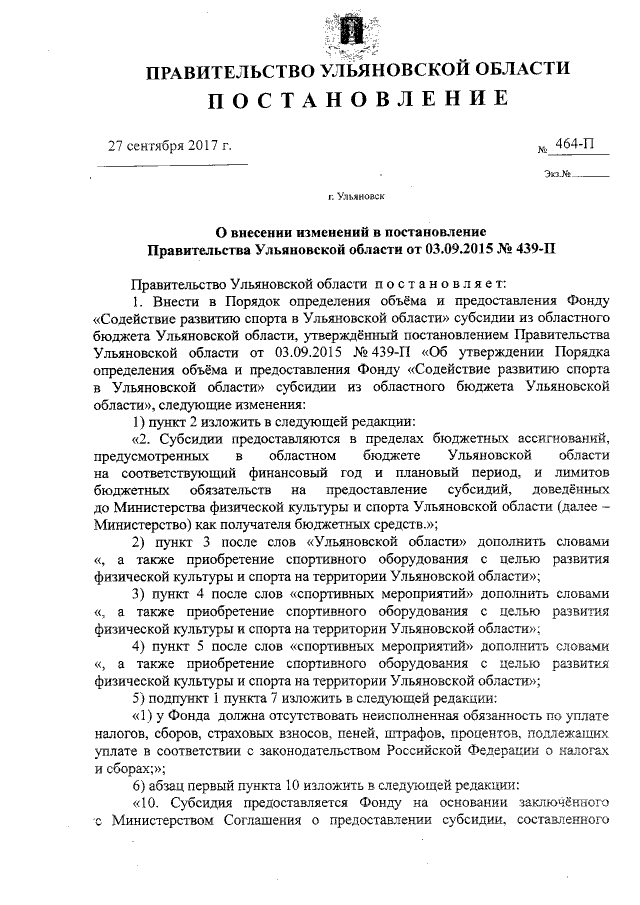 ПРАВИТЕЛЬСТВО УЛЬЯНОВСКОЙ ОБЛАСТИ
ПОСТАНОВЛЕНИЕ

27 сентября 2017 г.

№ 464-П

Экз.№

г. Ульяновск

О внесении изменений в постановление Правительства Ульяновской области от 03.09.2015 № 439-П

Правительство Ульяновской области постановляет:

1. Внести в Порядок определения объёма и предоставления Фонду «Содействие развитию спорта в Ульяновской области» субсидии из областного бюджета Ульяновской области, утверждённый постановлением Правительства Ульяновской области от 03.09.2015 № 439-П «Об утверждении Порядка определения объёма и предоставления Фонду «Содействие развитию спорта в Ульяновской области» субсидии из областного бюджета Ульяновской области», следующие изменения:

1) пункт 2 изложить в следующей редакции:

«2. Субсидии предоставляются в пределах бюджетных ассигнований, предусмотренных в областном бюджете Ульяновской области на соответствующий финансовый год и плановый период, и лимитов бюджетных обязательств на предоставление субсидий, доведённых до Министерства физической культуры и спорта Ульяновской области (далее – Министерство) как получателя бюджетных средств.»;

2) пункт 3 после слов «Ульяновской области» дополнить словами «, а также приобретение спортивного оборудования с целью развития физической культуры и спорта на территории Ульяновской области»;

3) пункт 4 после слов «спортивных мероприятий» дополнить словами «, а также приобретение спортивного оборудования с целью развития физической культуры и спорта на территории Ульяновской области»;

4) пункт 5 после слов «спортивных мероприятий» дополнить словами «, а также приобретение спортивного оборудования с целью развития физической культуры и спорта на территории Ульяновской области»;

5) подпункт 1 пункта 7 изложить в следующей редакции:

«1) у Фонда должна отсутствовать неисполненная обязанность по уплате налогов, сборов, страховых взносов, пеней, штрафов, процентов, подлежащих уплате в соответствии с законодательством Российской Федерации о налогах и сборах;»;

6) абзац первый пункта 10 изложить в следующей редакции:

«10. Субсидия предоставляется Фонду на основании заключённого с Министерством Соглашения о предоставлении субсидии, составленного